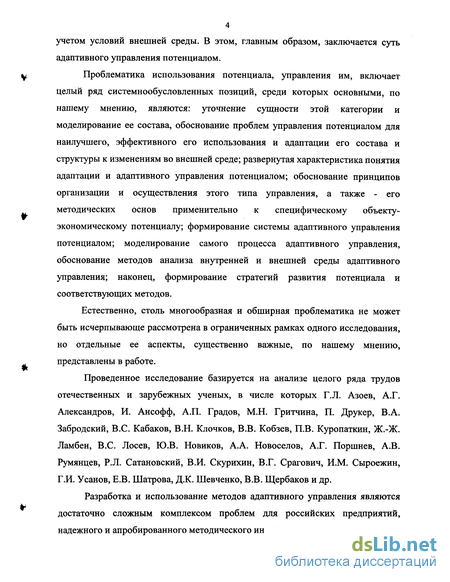 4

учетом условий внешней среды. В этом, главным образом, заключается суть адаптивного управления потенциалом.

Проблематика использования потенциала, управления им, включает целый ряд системнообусловленных позиций, среди которых основными, по нашему мнению, являются: уточнение сущности этой категории и моделирование ее состава, обоснование проблем управления потенциалом для наилучшего, эффективного его использования и адаптации его состава и структуры к изменениям во внешней среде; развернутая характеристика понятия адаптации и адаптивного управления потенциалом; обоснование принципов организации и осуществления этого типа управления, а также - его методических основ применительно к специфическому объекту-экономическому потенциалу; формирование системы адаптивного управления потенциалом; моделирование самого процесса адаптивного управления, обоснование методов анализа внутренней и внешней среды адаптивного управления; наконец, формирование стратегий развития потенциала и соответствующих методов.

Естественно, столь многообразная и обширная проблематика не может быть исчерпывающе рассмотрена в ограниченных рамках одного исследования, но отдельные ее аспекты, существенно важные, по нашему мнению, представлены в работе.

Проведенное исследование базируется на анализе целого ряда трудов отечественных и зарубежных ученых, в числе которых Г.Л. Азоев, А.Г. Александров, И. Ансофф, А.П. Градов, М.Н. Гритчина, П. Друкер, В.А. Забродский, В.С. Кабаков, В.Н. Клочков, В.В. Кобзев, П.В. Куропаткин, Ж.-Ж. Ламбен, В.С. Лосев, Ю.В. Новиков, А.А. Новоселов, А.Г. Поршнев, А.В. Румянцев, Р.Л. Сатановский, В.И. Скурихин, В.Г. Срагович, И.М. Сыроежин, Г.И. Усанов, Е.В. Шатрова, Д.К. Шевченко, В.В. Щербаков и др.

Разработка и использование методов адаптивного управления являются достаточно сложным комплексом проблем для российских предприятий, надежного и апробированного методического ин

dsLib.net
библиотека диссертаций